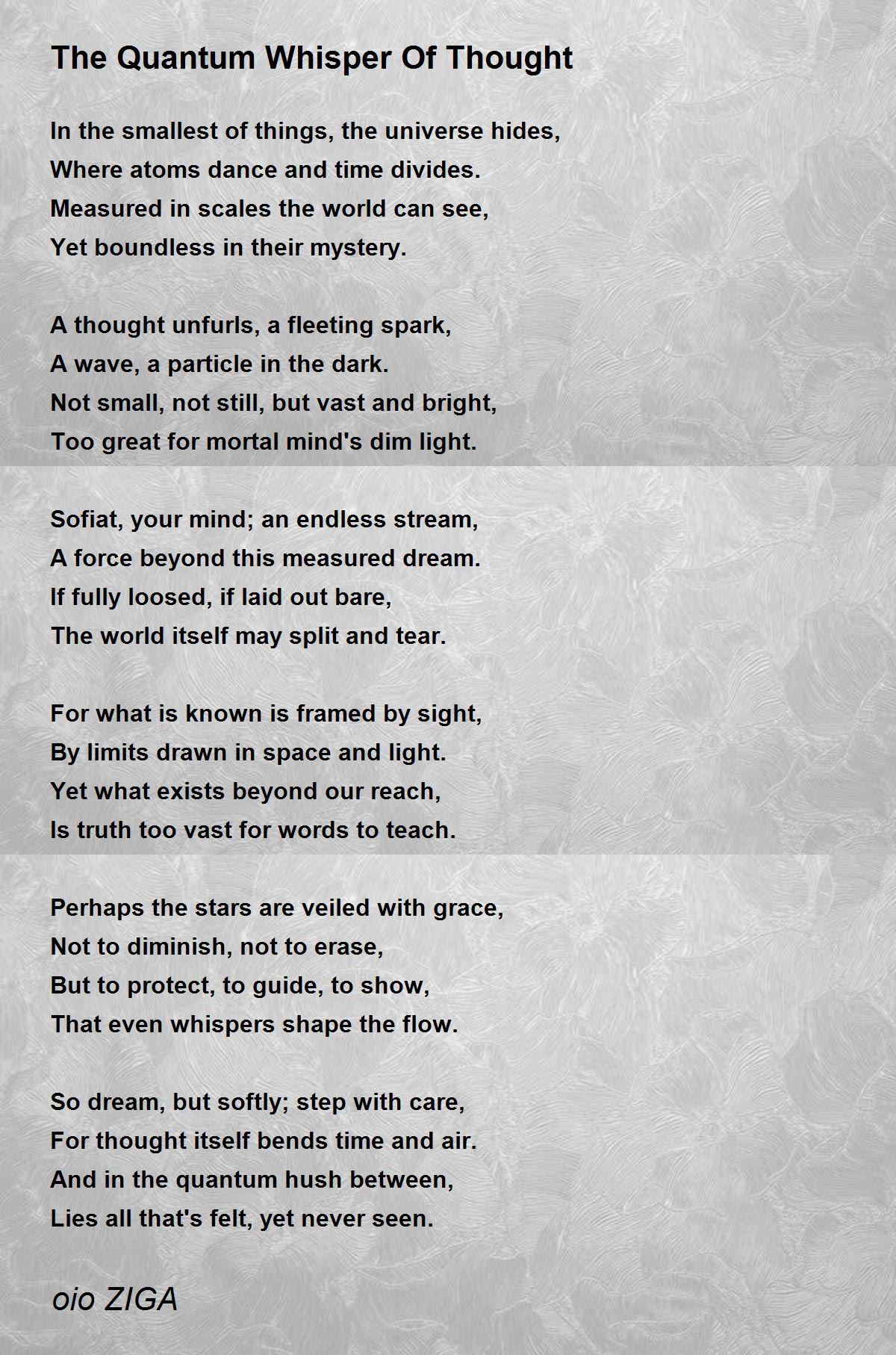 The Quantum Whisper Of Thought

In the smallest of things, the universe hides,
Where atoms dance and time divides.
Measured in scales the world can see,
Yet boundless in their mystery.

A thought unfurls, a fleeting spark,
A wave, a particle in the dark.
Not small, not still, but vast and bright,
Too great for mortal mind's dim light.

Sofiat, your mind; an endless stream,
A force beyond this measured dream.
If fully loosed, if laid out bare,
The world itself may split and tear.

For what is known is framed by sight,
By limits drawn in space and light.
Yet what exists beyond our reach,
Is truth too vast for words to teach.

Perhaps the stars are veiled with grace,
Not to diminish, not to erase,
But to protect, to guide, to show,
That even whispers shape the flow.

So dream, but softly; step with care,
For thought itself bends time and air.
And in the quantum hush between,
Lies all that's felt, yet never seen.

oio ZIGA